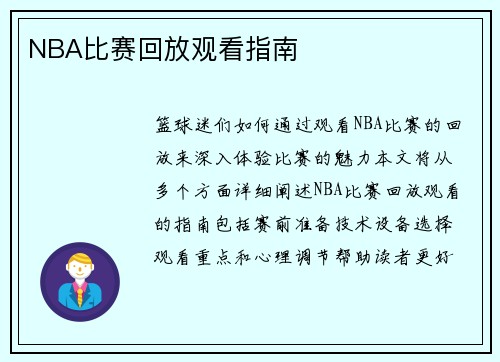 NBA比赛回放观看指南

篮球迷们如何通过观看NBA比赛的回放来深入体验比赛的魅力本文将从多个方面详细阐述NBA比赛回放观看的指南包括赛前准备技术设备选择观看重点和心理调节帮助读者更好